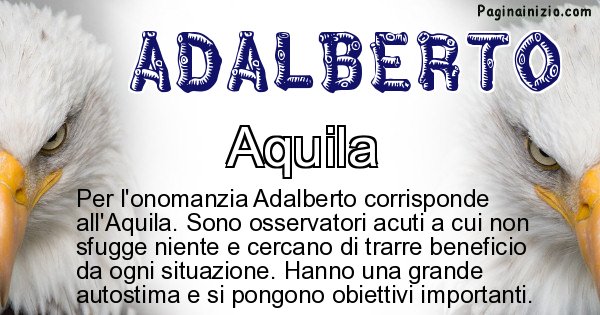 Paginainizio.com

ADALBERTO

Aquila

Per l'onomanzia Adalberto corrisponde all'Aquila. Sono osservatori acuti a cui non sfugge niente e cercano di trarre beneficio da ogni situazione. Hanno una grande autostima e si pongono obiettivi importanti.